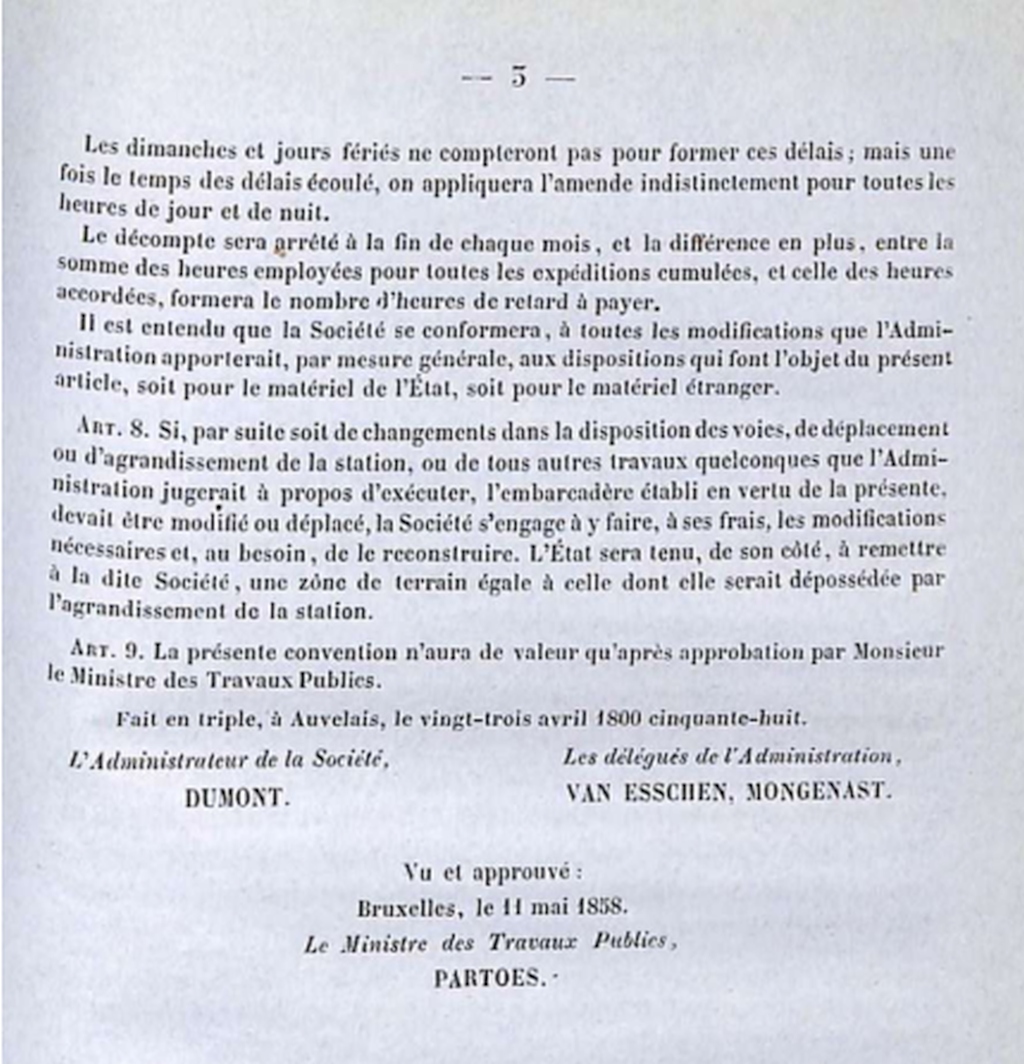 — 5 —

Les dimanches et jours fériés ne compteront pas pour former ces délais ; mais une fois le temps des délais écoulé, on appliquera l'amende indistinctement pour toutes les heures de jour et de nuit.

Le décompte sera arrêté à la fin de chaque mois, et la différence en plus, entre la somme des heures employées pour toutes les expéditions cumulées, et celle des heures accordées, formera le nombre d'heures de retard à payer.

Il est entendu que la Société se conformera, à toutes les modifications que l'Administration apporterait, par mesure générale, aux dispositions qui font l'objet du présent article, soit pour le matériel de l'État, soit pour le matériel étranger.

Art. 8. Si, par suite soit de changements dans la disposition des voies, de déplacement ou d'agrandissement de la station, ou de tous autres travaux quelconques que l'Administration jugerait à propos d'exécuter, l'embarcadère établi en vertu de la présente, devait être modifié ou déplacé, la Société s'engage à y faire, à ses frais, les modifications nécessaires et, au besoin, de le reconstruire. L'État sera tenu, de son côté, à remettre à la dite Société, une zône de terrain égale à celle dont elle serait dépossédée par l'agrandissement de la station.

Art. 9. La présente convention n'aura de valeur qu'après approbation par Monsieur le Ministre des Travaux Publics.

Fait en triple, à Auvelais, le vingt-trois avril 1800 cinquante-huit.

L'Administrateur de la Société,
DUMONT.

Les délégués de l'Administration,
VAN ESSCHEN, MONGENAST.

Vu et approuvé :
Bruxelles, le 11 mai 1858.
Le Ministre des Travaux Publics,
PARTOES.